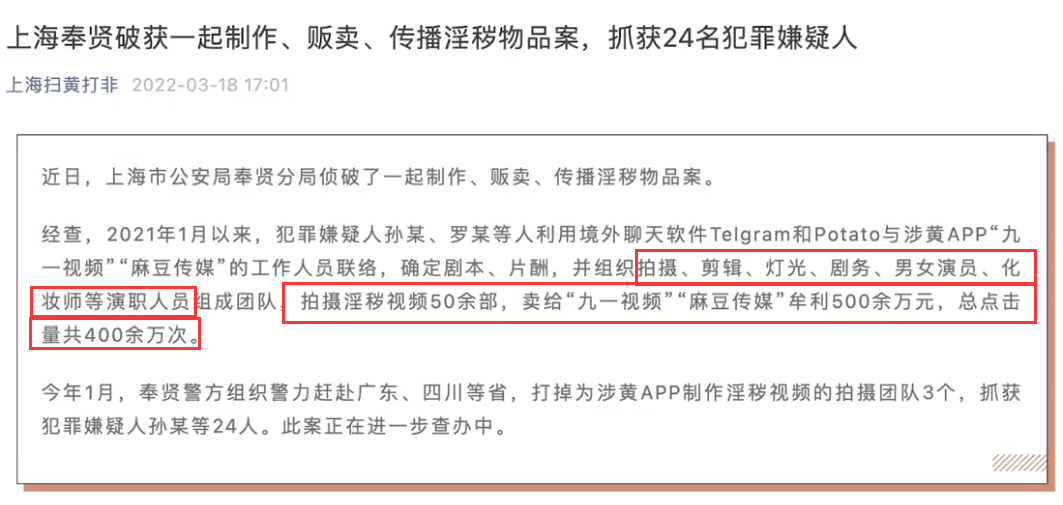 上海奉贤破获一起制作、贩卖、传播淫秽物品案，抓获24名犯罪嫌疑人

上海扫黄打非 2022-03-18 17:01

近日，上海市公安局奉贤分局侦破了一起制作、贩卖、传播淫秽物品案。

经查，2021年1月以来，犯罪嫌疑人孙某、罗某等人利用境外聊天软件Telgram和Potato与涉黄APP“九一视频”“麻豆传媒”的工作人员联络，确定剧本、片酬，并组织拍摄、剪辑、灯光、剧务、男女演员、化妆师等演职人员组成团队，拍摄淫秽视频50余部，卖给“九一视频”“麻豆传媒”牟利500余万元，总点击量共400余万次。

今年1月，奉贤警方组织警力赶赴广东、四川等省，打掉为涉黄APP制作淫秽视频的拍摄团队3个，抓获犯罪嫌疑人孙某等24人。此案正在进一步查办中。